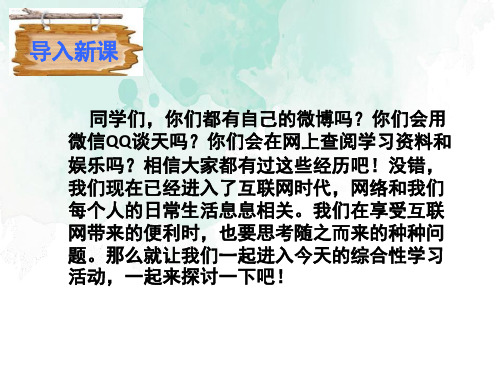 导入新课

同学们，你们都有自己的微博吗？你们会用微信QQ谈天吗？你们会在网上查阅学习资料和娱乐吗？相信大家都有过这些经历吧！没错，我们现在已经进入了互联网时代，网络和我们每个人的日常生活息息相关。我们在享受互联网带来的便利时，也要思考随之而来的种种问题。那么就让我们一起进入今天的综合性学习活动，一起来探讨一下吧！